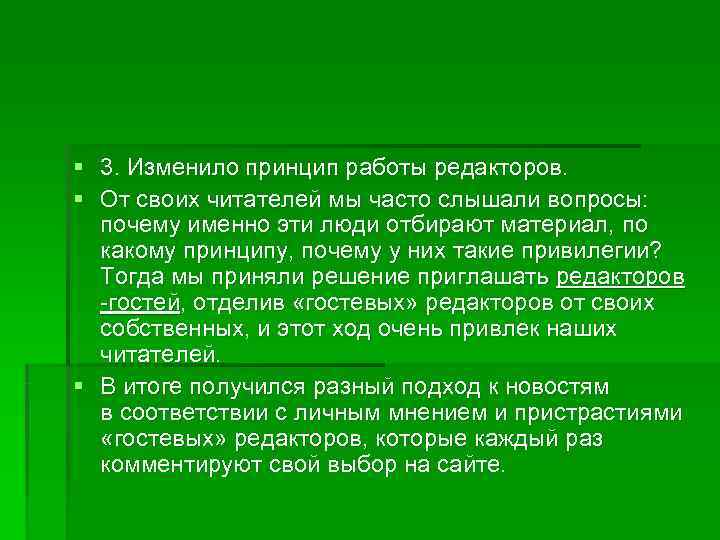 ▪ 3. Изменило принцип работы редакторов.

▪ От своих читателей мы часто слышали вопросы: почему именно эти люди отбирают материал, по какому принципу, почему у них такие привилегии? Тогда мы приняли решение приглашать редакторов -гостей, отделив «гостевых» редакторов от своих собственных, и этот ход очень привлек наших читателей.

▪ В итоге получился разный подход к новостям в соответствии с личным мнением и пристрастиями «гостевых» редакторов, которые каждый раз комментируют свой выбор на сайте.